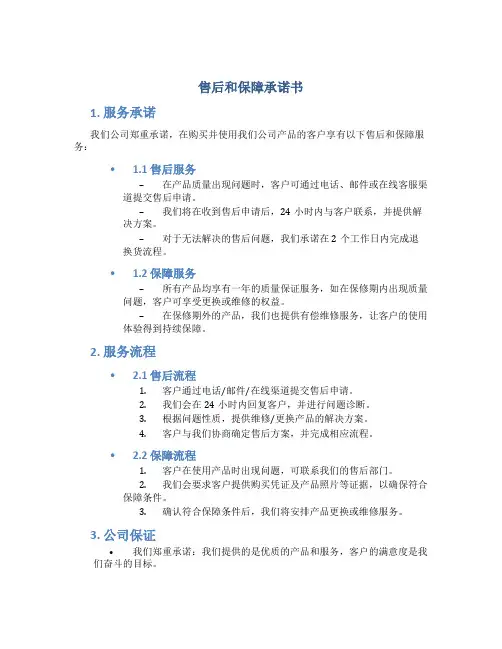 售后和保障承诺书

1. 服务承诺

我们公司郑重承诺，在购买并使用我们公司产品的客户享有以下售后和保障服务：

• 1.1 售后服务

– 在产品质量出现问题时，客户可通过电话、邮件或在线客服渠道提交售后申请。

– 我们将在收到售后申请后，24 小时内与客户联系，并提供解决方案。

– 对于无法解决的售后问题，我们承诺在 2 个工作日内完成退换货流程。

• 1.2 保障服务

– 所有产品均享有一年的质量保证服务，如在保修期内出现质量问题，客户可享受更换或维修的权益。

– 在保修期外的产品，我们也提供有偿维修服务，让客户的使用体验得到持续保障。

2. 服务流程

• 2.1 售后流程

1. 客户通过电话/邮件/在线渠道提交售后申请。

2. 我们会在 24 小时内回复客户，并进行问题诊断。

3. 根据问题性质，提供维修/更换产品的解决方案。

4. 客户与我们协商确定售后方案，并完成相应流程。

• 2.2 保障流程

1. 客户在使用产品时出现问题，可联系我们的售后部门。

2. 我们会要求客户提供购买凭证及产品照片等证据，以确保符合保障条件。

3. 确认符合保障条件后，我们将安排产品更换或维修服务。

3. 公司保证

• 我们郑重承诺：我们提供的是优质的产品和服务，客户的满意度是我们奋斗的目标。